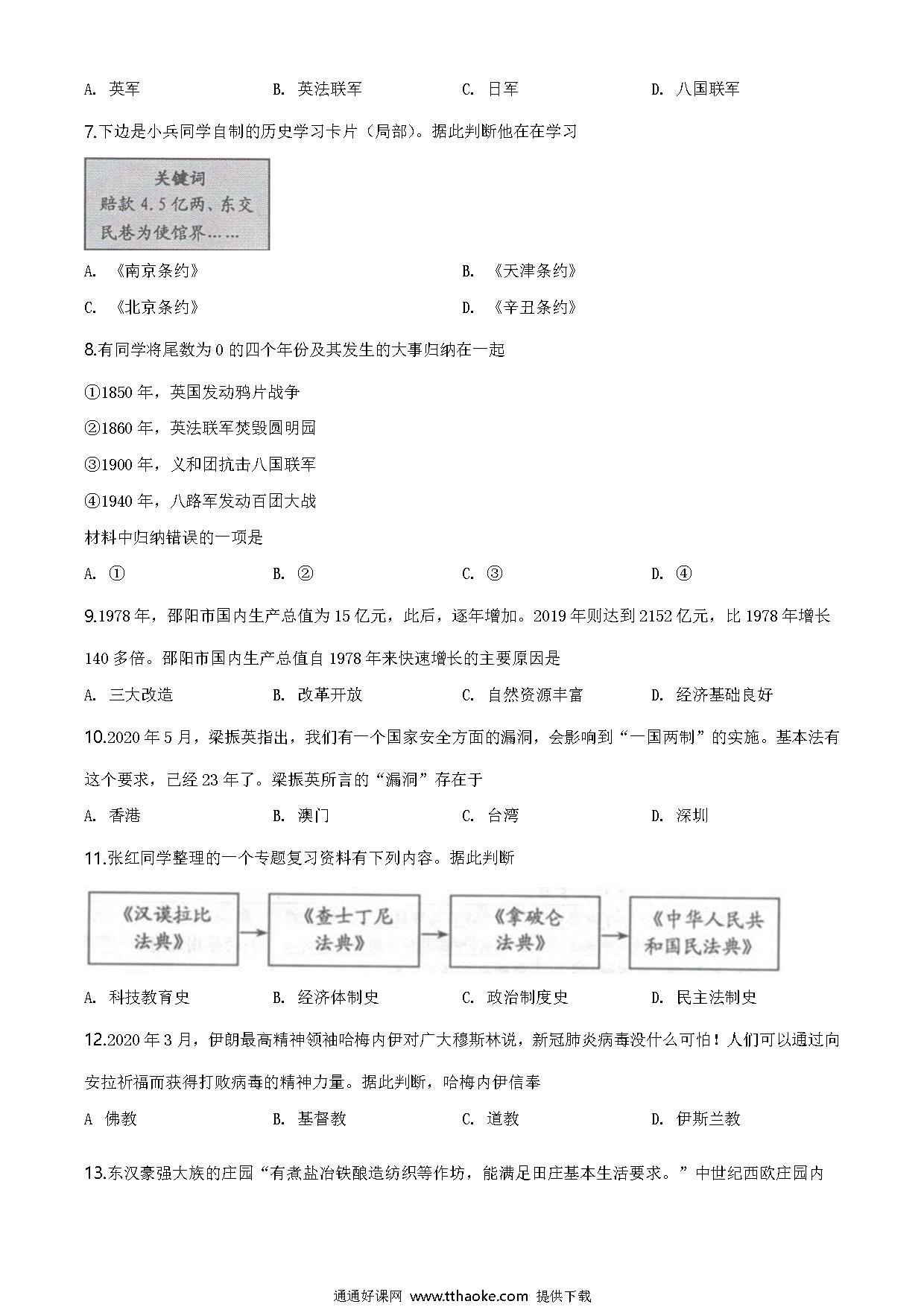 A. 英军　　B. 英法联军　　C. 日军　　D. 八国联军

7.下边是小兵同学自制的历史学习卡片（局部）。据此判断他在在学习

关键词
赔款 4.5 亿两、东交民巷为使馆界……

A. 《南京条约》　　B. 《天津条约》

C. 《北京条约》　　D. 《辛丑条约》

8.有同学将尾数为 0 的四个年份及其发生的大事归纳在一起

①1850 年，英国发动鸦片战争

②1860 年，英法联军焚毁圆明园

③1900 年，义和团抗击八国联军

④1940 年，八路军发动百团大战

材料中归纳错误的一项是

A. ①　　B. ②　　C. ③　　D. ④

9.1978 年，邵阳市国内生产总值为 15 亿元，此后，逐年增加。2019 年则达到 2152 亿元，比 1978 年增长 140 多倍。邵阳市国内生产总值自 1978 年来快速增长的主要原因是

A. 三大改造　　B. 改革开放　　C. 自然资源丰富　　D. 经济基础良好

10.2020 年 5 月，梁振英指出，我们有一个国家安全方面的漏洞，会影响到“一国两制”的实施。基本法有这个要求，已经 23 年了。梁振英所言的“漏洞”存在于

A. 香港　　B. 澳门　　C. 台湾　　D. 深圳

11.张红同学整理的一个专题复习资料有下列内容。据此判断

《汉谟拉比法典》 → 《查士丁尼法典》 → 《拿破仑法典》 → 《中华人民共和国民法典》

A. 科技教育史　　B. 经济体制史　　C. 政治制度史　　D. 民主法制史

12.2020 年 3 月，伊朗最高精神领袖哈梅内伊对广大穆斯林说，新冠肺炎病毒没什么可怕！人们可以通过向安拉祈福而获得打败病毒的精神力量。据此判断，哈梅内伊信奉

A 佛教　　B. 基督教　　C. 道教　　D. 伊斯兰教

13.东汉豪强大族的庄园“有煮盐冶铁酿造纺织等作坊，能满足田庄基本生活要求。”中世纪西欧庄园内

通通好课网 www.tthaoke.com 提供下载